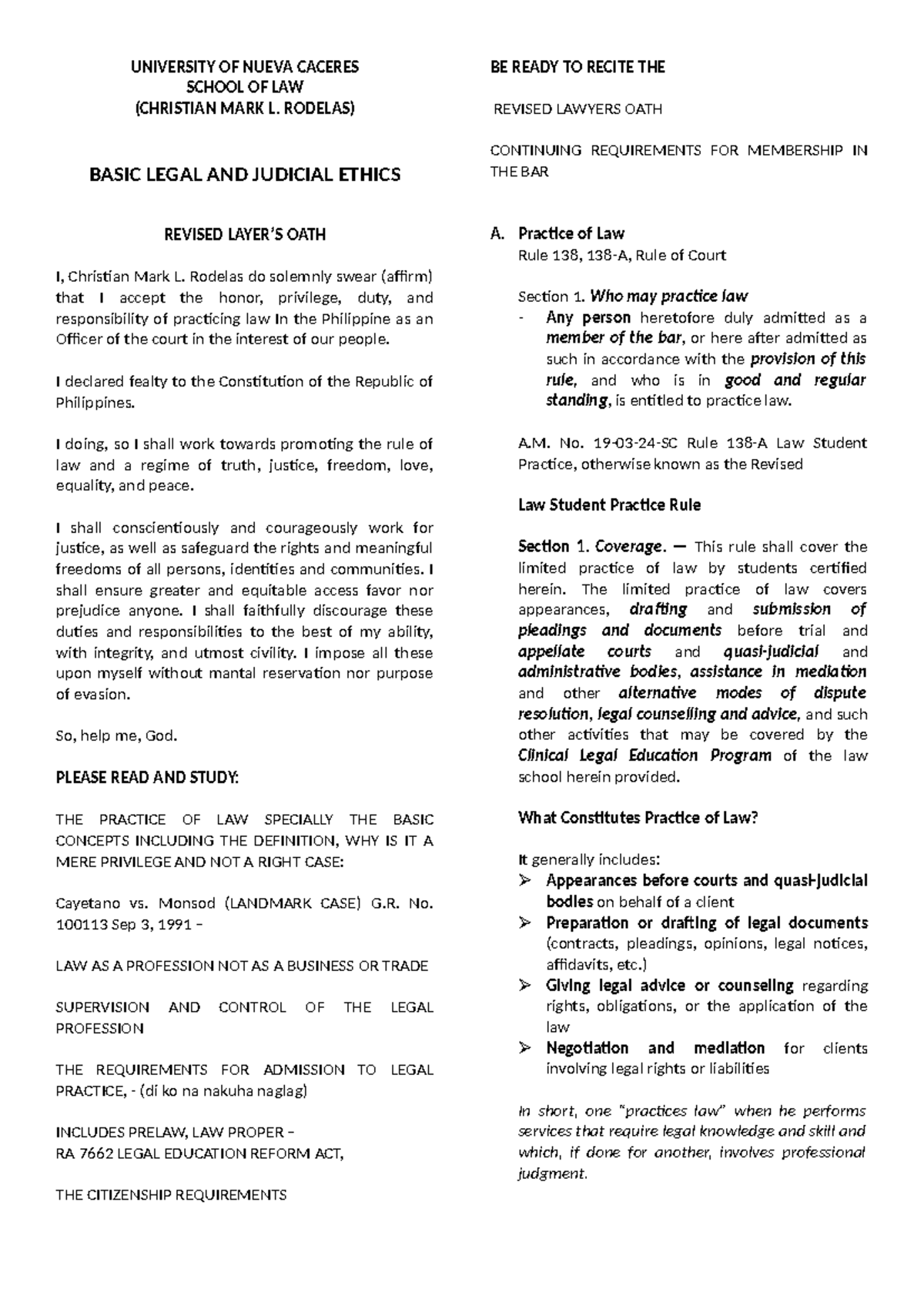 UNIVERSITY OF NUEVA CACERES
SCHOOL OF LAW
(CHRISTIAN MARK L. RODELAS)

BASIC LEGAL AND JUDICIAL ETHICS

REVISED LAYER'S OATH

I, Christian Mark L. Rodelas do solemnly swear (affirm) that I accept the honor, privilege, duty, and responsibility of practicing law In the Philippine as an Officer of the court in the interest of our people.

I declared fealty to the Constitution of the Republic of Philippines.

I doing, so I shall work towards promoting the rule of law and a regime of truth, justice, freedom, love, equality, and peace.

I shall conscientiously and courageously work for justice, as well as safeguard the rights and meaningful freedoms of all persons, identities and communities. I shall ensure greater and equitable access favor nor prejudice anyone. I shall faithfully discourage these duties and responsibilities to the best of my ability, with integrity, and utmost civility. I impose all these upon myself without mantal reservation nor purpose of evasion.

So, help me, God.

PLEASE READ AND STUDY:

THE PRACTICE OF LAW SPECIALLY THE BASIC CONCEPTS INCLUDING THE DEFINITION, WHY IS IT A MERE PRIVILEGE AND NOT A RIGHT CASE:

Cayetano vs. Monsod (LANDMARK CASE) G.R. No. 100113 Sep 3, 1991 –

LAW AS A PROFESSION NOT AS A BUSINESS OR TRADE

SUPERVISION AND CONTROL OF THE LEGAL PROFESSION

THE REQUIREMENTS FOR ADMISSION TO LEGAL PRACTICE, - (di ko na nakuha naglag)

INCLUDES PRELAW, LAW PROPER –
RA 7662 LEGAL EDUCATION REFORM ACT,

THE CITIZENSHIP REQUIREMENTS

BE READY TO RECITE THE

REVISED LAWYERS OATH

CONTINUING REQUIREMENTS FOR MEMBERSHIP IN THE BAR

A. Practice of Law
Rule 138, 138-A, Rule of Court

Section 1. Who may practice law
- Any person heretofore duly admitted as a member of the bar, or here after admitted as such in accordance with the provision of this rule, and who is in good and regular standing, is entitled to practice law.

A.M. No. 19-03-24-SC Rule 138-A Law Student Practice, otherwise known as the Revised

Law Student Practice Rule

Section 1. Coverage. — This rule shall cover the limited practice of law by students certified herein. The limited practice of law covers appearances, drafting and submission of pleadings and documents before trial and appellate courts and quasi-judicial and administrative bodies, assistance in mediation and other alternative modes of dispute resolution, legal counselling and advice, and such other activities that may be covered by the Clinical Legal Education Program of the law school herein provided.

What Constitutes Practice of Law?

It generally includes:
➢ Appearances before courts and quasi-judicial bodies on behalf of a client
➢ Preparation or drafting of legal documents (contracts, pleadings, opinions, legal notices, affidavits, etc.)
➢ Giving legal advice or counseling regarding rights, obligations, or the application of the law
➢ Negotiation and mediation for clients involving legal rights or liabilities

In short, one "practices law" when he performs services that require legal knowledge and skill and which, if done for another, involves professional judgment.